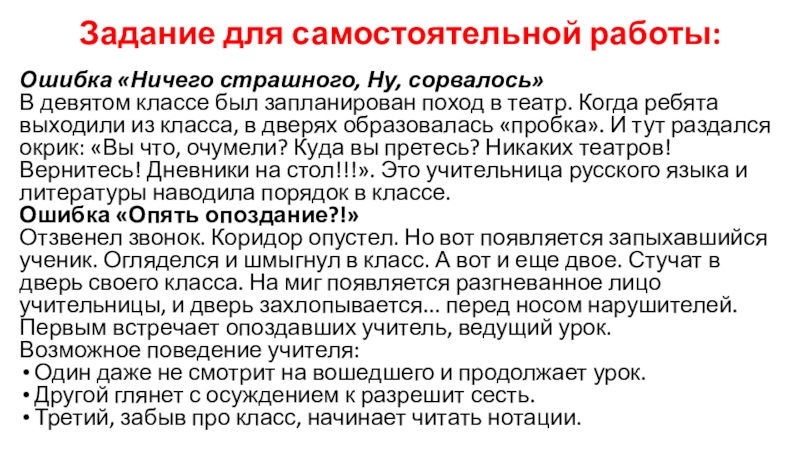 Задание для самостоятельной работы:

Ошибка «Ничего страшного, Ну, сорвалось»
В девятом классе был запланирован поход в театр. Когда ребята выходили из класса, в дверях образовалась «пробка». И тут раздался окрик: «Вы что, очумели? Куда вы претесь? Никаких театров! Вернитесь! Дневники на стол!!!». Это учительница русского языка и литературы наводила порядок в классе.
Ошибка «Опять опоздание?!»
Отзвенел звонок. Коридор опустел. Но вот появляется запыхавшийся ученик. Огляделся и шмыгнул в класс. А вот и еще двое. Стучат в дверь своего класса. На миг появляется разгневанное лицо учительницы, и дверь захлопывается... перед носом нарушителей. Первым встречает опоздавших учитель, ведущий урок.
Возможное поведение учителя:
• Один даже не смотрит на вошедшего и продолжает урок.
• Другой глянет с осуждением к разрешит сесть.
• Третий, забыв про класс, начинает читать нотации.